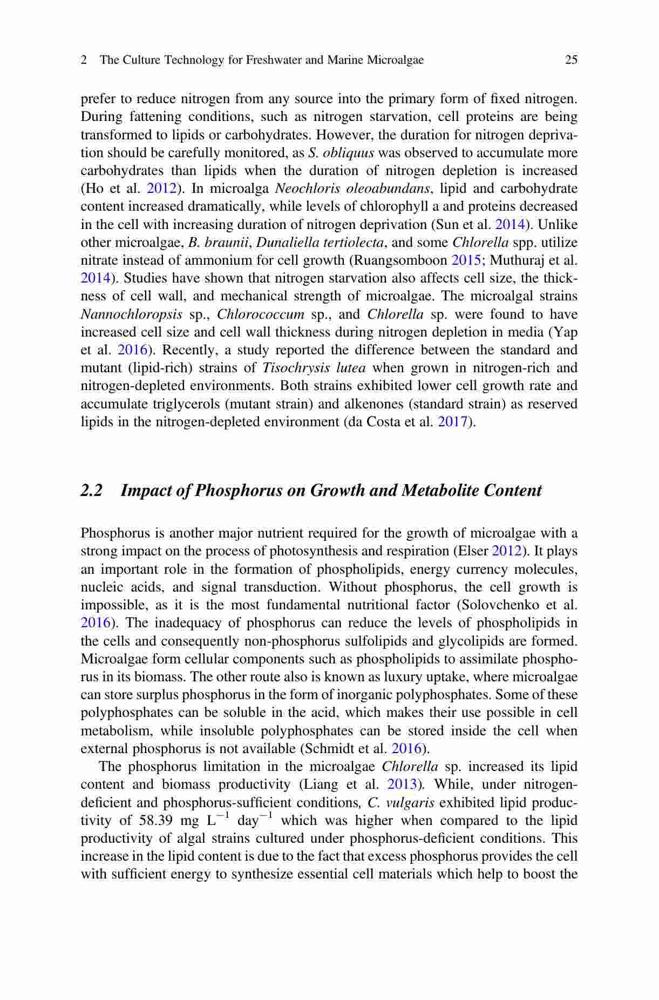 2 The Culture Technology for Freshwater and Marine Microalgae 25

prefer to reduce nitrogen from any source into the primary form of fixed nitrogen. During fattening conditions, such as nitrogen starvation, cell proteins are being transformed to lipids or carbohydrates. However, the duration for nitrogen deprivation should be carefully monitored, as S. obliquus was observed to accumulate more carbohydrates than lipids when the duration of nitrogen depletion is increased (Ho et al. 2012). In microalga Neochloris oleoabundans, lipid and carbohydrate content increased dramatically, while levels of chlorophyll a and proteins decreased in the cell with increasing duration of nitrogen deprivation (Sun et al. 2014). Unlike other microalgae, B. braunii, Dunaliella tertiolecta, and some Chlorella spp. utilize nitrate instead of ammonium for cell growth (Ruangsomboon 2015; Muthuraj et al. 2014). Studies have shown that nitrogen starvation also affects cell size, the thickness of cell wall, and mechanical strength of microalgae. The microalgal strains Nannochloropsis sp., Chlorococcum sp., and Chlorella sp. were found to have increased cell size and cell wall thickness during nitrogen depletion in media (Yap et al. 2016). Recently, a study reported the difference between the standard and mutant (lipid-rich) strains of Tisochrysis lutea when grown in nitrogen-rich and nitrogen-depleted environments. Both strains exhibited lower cell growth rate and accumulate triglycerols (mutant strain) and alkenones (standard strain) as reserved lipids in the nitrogen-depleted environment (da Costa et al. 2017).

2.2 Impact of Phosphorus on Growth and Metabolite Content

Phosphorus is another major nutrient required for the growth of microalgae with a strong impact on the process of photosynthesis and respiration (Elser 2012). It plays an important role in the formation of phospholipids, energy currency molecules, nucleic acids, and signal transduction. Without phosphorus, the cell growth is impossible, as it is the most fundamental nutritional factor (Solovchenko et al. 2016). The inadequacy of phosphorus can reduce the levels of phospholipids in the cells and consequently non-phosphorus sulfolipids and glycolipids are formed. Microalgae form cellular components such as phospholipids to assimilate phosphorus in its biomass. The other route also is known as luxury uptake, where microalgae can store surplus phosphorus in the form of inorganic polyphosphates. Some of these polyphosphates can be soluble in the acid, which makes their use possible in cell metabolism, while insoluble polyphosphates can be stored inside the cell when external phosphorus is not available (Schmidt et al. 2016).

The phosphorus limitation in the microalgae Chlorella sp. increased its lipid content and biomass productivity (Liang et al. 2013). While, under nitrogen-deficient and phosphorus-sufficient conditions, C. vulgaris exhibited lipid productivity of 58.39 mg $L^{-1}$ $day^{-1}$ which was higher when compared to the lipid productivity of algal strains cultured under phosphorus-deficient conditions. This increase in the lipid content is due to the fact that excess phosphorus provides the cell with sufficient energy to synthesize essential cell materials which help to boost the